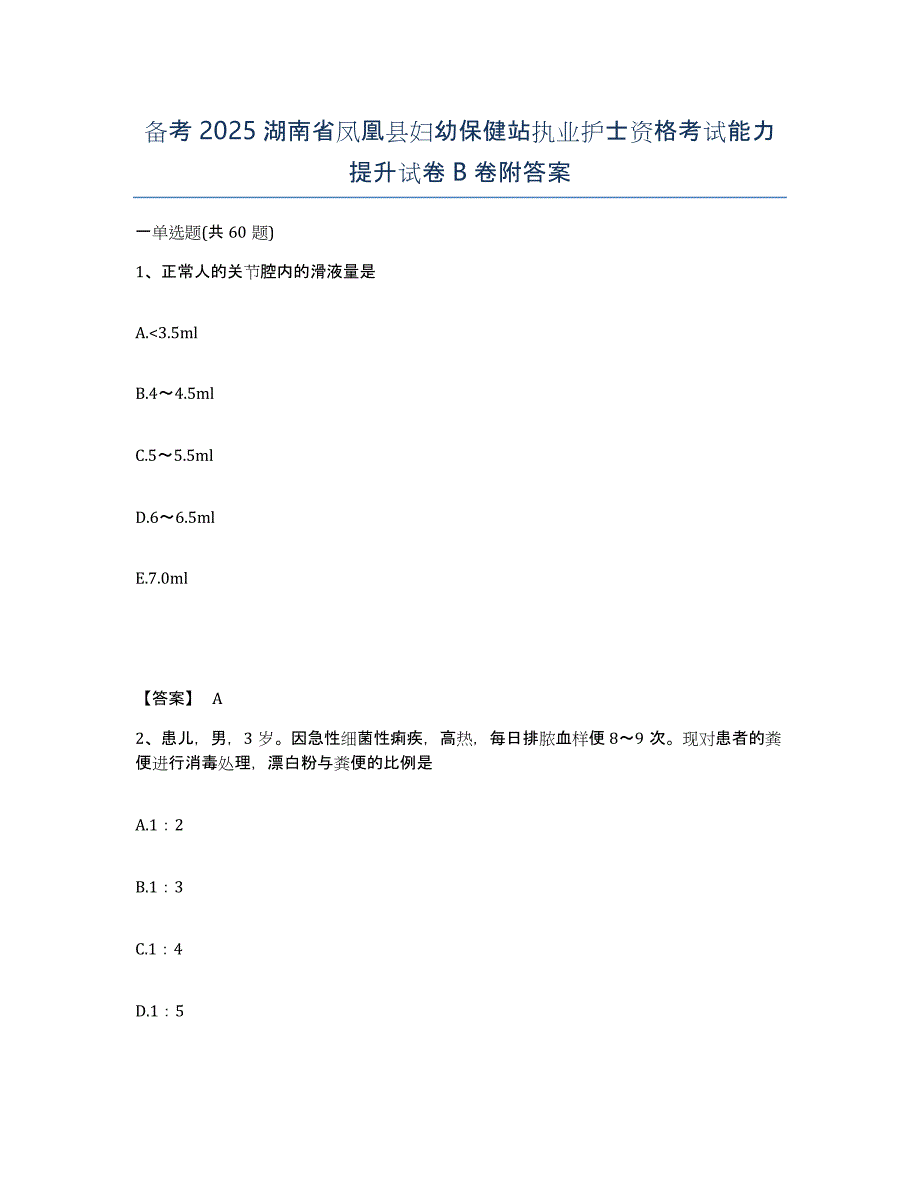 备考 2025 湖南省凤凰县妇幼保健站执业护士资格考试能力提升试卷 B 卷附答案

一单选题(共 60 题)

1、正常人的关节腔内的滑液量是

A.<3.5ml

B.4～4.5ml

C.5～5.5ml

D.6～6.5ml

E.7.0ml

【答案】 A

2、患儿，男，3 岁。因急性细菌性痢疾，高热，每日排脓血样便 8～9 次。现对患者的粪便进行消毒处理，漂白粉与粪便的比例是

A.1：2

B.1：3

C.1：4

D.1：5